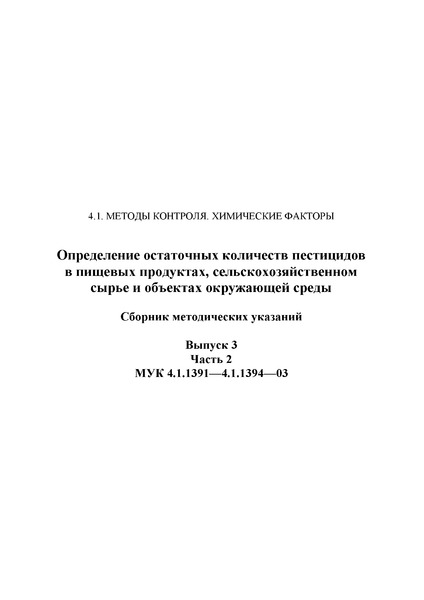 4.1. МЕТОДЫ КОНТРОЛЯ. ХИМИЧЕСКИЕ ФАКТОРЫ

Определение остаточных количеств пестицидов в пищевых продуктах, сельскохозяйственном сырье и объектах окружающей среды

Сборник методических указаний

Выпуск 3
Часть 2
МУК 4.1.1391—4.1.1394—03